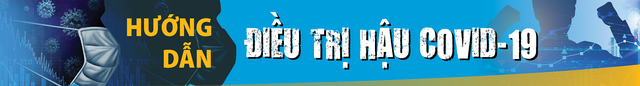 HƯỚNG DẪN ĐIỀU TRỊ HẬU COVID-19